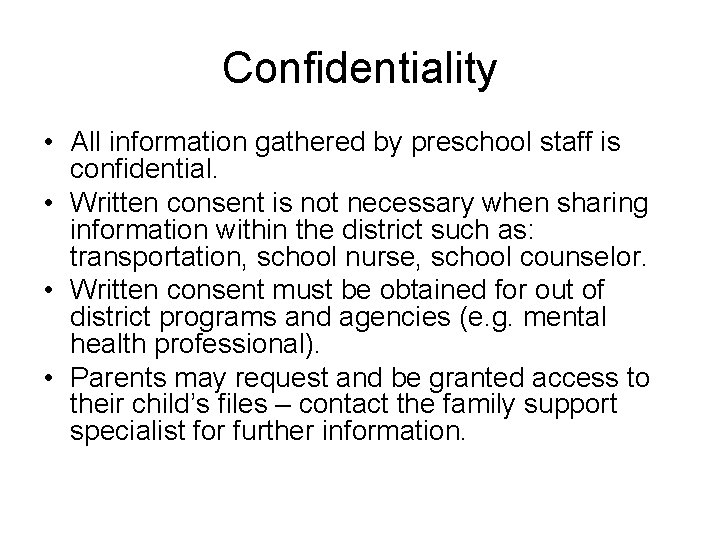 Confidentiality

• All information gathered by preschool staff is confidential.
• Written consent is not necessary when sharing information within the district such as: transportation, school nurse, school counselor.
• Written consent must be obtained for out of district programs and agencies (e.g. mental health professional).
• Parents may request and be granted access to their child's files – contact the family support specialist for further information.